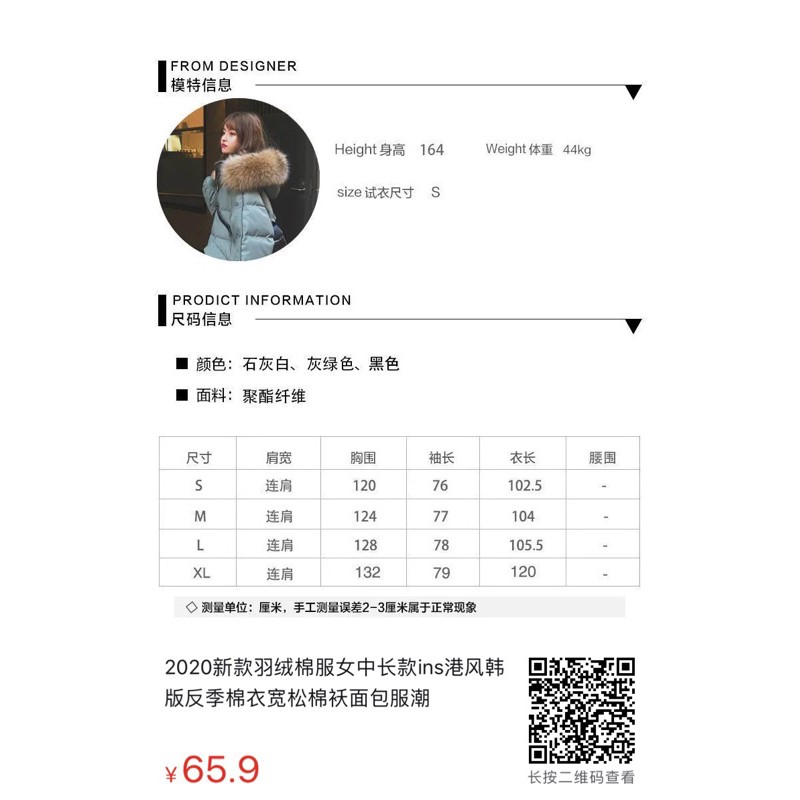 FROM DESIGNER
模特信息

Height 身高 164 Weight 体重 44kg

size 试衣尺寸 S

PRODICT INFORMATION
尺码信息

■ 颜色：石灰白、灰绿色、黑色

■ 面料：聚酯纤维

| 尺寸 | 肩宽 | 胸围 | 袖长 | 衣长 | 腰围 |
|---|---|---|---|---|---|
| S | 连肩 | 120 | 76 | 102.5 | - |
| M | 连肩 | 124 | 77 | 104 | - |
| L | 连肩 | 128 | 78 | 105.5 | - |
| XL | 连肩 | 132 | 79 | 120 | - |

◇ 测量单位：厘米，手工测量误差2-3厘米属于正常现象

2020新款羽绒棉服女中长款ins港风韩版反季棉衣宽松棉袄面包服潮

¥65.9

长按二维码查看